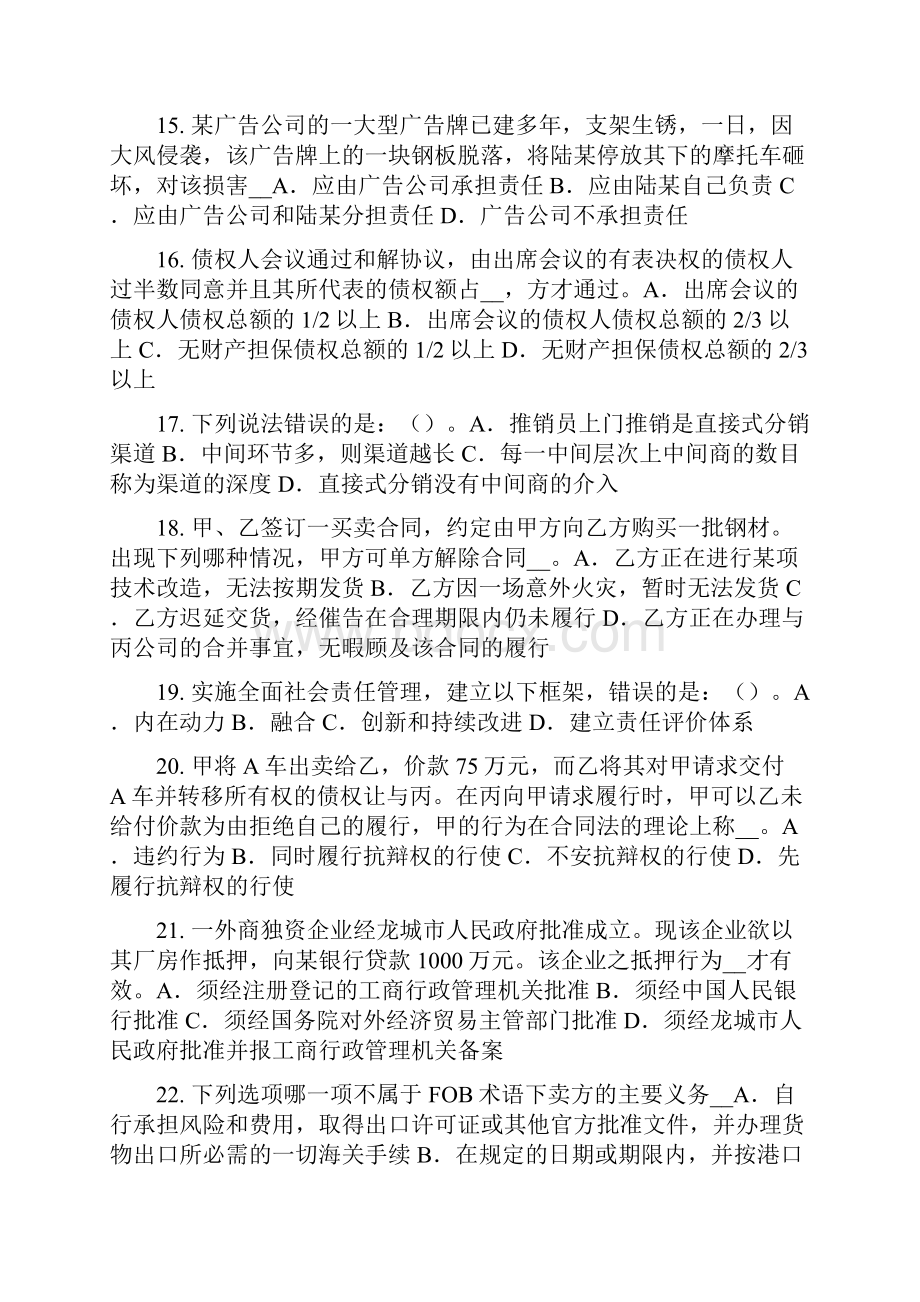 15. 某广告公司的一大型广告牌已建多年，支架生锈，一日，因大风侵袭，该广告牌上的一块钢板脱落，将陆某停放其下的摩托车砸坏，对该损害__A．应由广告公司承担责任 B．应由陆某自己负责 C．应由广告公司和陆某分担责任 D．广告公司不承担责任

16. 债权人会议通过和解协议，由出席会议的有表决权的债权人过半数同意并且其所代表的债权额占__，方才通过。A．出席会议的债权人债权总额的 1/2 以上 B．出席会议的债权人债权总额的 2/3 以上 C．无财产担保债权总额的 1/2 以上 D．无财产担保债权总额的 2/3 以上

17. 下列说法错误的是：（）。A．推销员上门推销是直接式分销渠道 B．中间环节多，则渠道越长 C．每一中间层次上中间商的数目称为渠道的深度 D．直接式分销没有中间商的介入

18. 甲、乙签订一买卖合同，约定由甲方向乙方购买一批钢材。出现下列哪种情况，甲方可单方解除合同__。A．乙方正在进行某项技术改造，无法按期发货 B．乙方因一场意外火灾，暂时无法发货 C．乙方迟延交货，经催告在合理期限内仍未履行 D．乙方正在办理与丙公司的合并事宜，无暇顾及该合同的履行

19. 实施全面社会责任管理，建立以下框架，错误的是：（）。A．内在动力 B．融合 C．创新和持续改进 D．建立责任评价体系

20. 甲将 A 车出卖给乙，价款 75 万元，而乙将其对甲请求交付 A 车并转移所有权的债权让与丙。在丙向甲请求履行时，甲可以乙未给付价款为由拒绝自己的履行，甲的行为在合同法的理论上称__。A．违约行为 B．同时履行抗辩权的行使 C．不安抗辩权的行使 D．先履行抗辩权的行使

21. 一外商独资企业经龙城市人民政府批准成立。现该企业欲以其厂房作抵押，向某银行贷款 1000 万元。该企业之抵押行为__才有效。A．须经注册登记的工商行政管理机关批准 B．须经中国人民银行批准 C．须经国务院对外经济贸易主管部门批准 D．须经龙城市人民政府批准并报工商行政管理机关备案

22. 下列选项哪一项不属于 FOB 术语下卖方的主要义务__A．自行承担风险和费用，取得出口许可证或其他官方批准文件，并办理货物出口所必需的一切海关手续 B．在规定的日期或期限内，并按港口